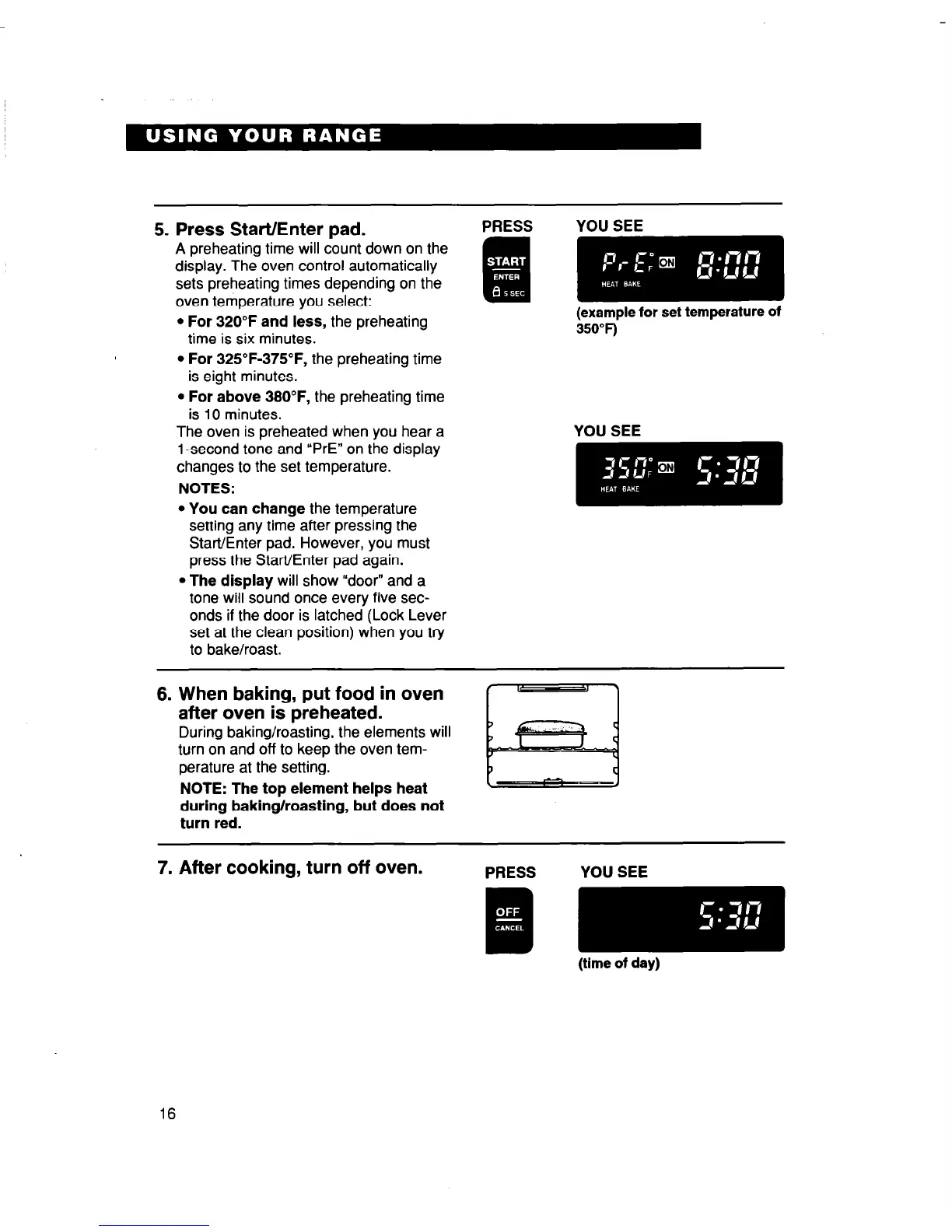 USING YOUR RANGE

5. Press Start/Enter pad.
A preheating time will count down on the display. The oven control automatically sets preheating times depending on the oven temperature you select:
• For 320°F and less, the preheating time is six minutes.
• For 325°F-375°F, the preheating time is eight minutes.
• For above 380°F, the preheating time is 10 minutes.
The oven is preheated when you hear a 1-second tone and "PrE" on the display changes to the set temperature.
NOTES:
• You can change the temperature setting any time after pressing the Start/Enter pad. However, you must press the Start/Enter pad again.
• The display will show "door" and a tone will sound once every five seconds if the door is latched (Lock Lever set at the clean position) when you try to bake/roast.

PRESS
START
ENTER
5 SEC

YOU SEE
PrE °F ON 8:00
HEAT BAKE
(example for set temperature of 350°F)

YOU SEE
350 °F ON 5:38
HEAT BAKE

6. When baking, put food in oven after oven is preheated.
During baking/roasting, the elements will turn on and off to keep the oven temperature at the setting.
NOTE: The top element helps heat during baking/roasting, but does not turn red.

7. After cooking, turn off oven.

PRESS
OFF
CANCEL

YOU SEE
5:30
(time of day)

16